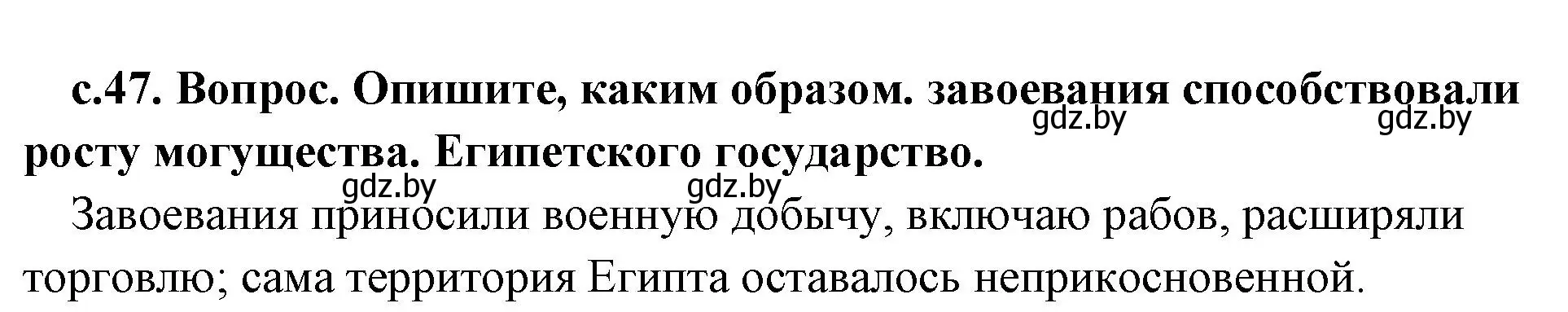 с.47. Вопрос. Опишите, каким образом. завоевания способствовали росту могущества. Египетского государство.

gdz.by gdz.by

gdz.by gdz.by

Завоевания приносили военную добычу, включаю рабов, расширяли торговлю; сама территория Египта оставалось неприкосновенной.